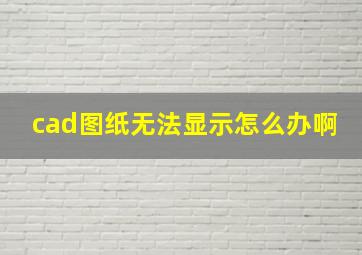 cad图纸无法显示怎么办啊